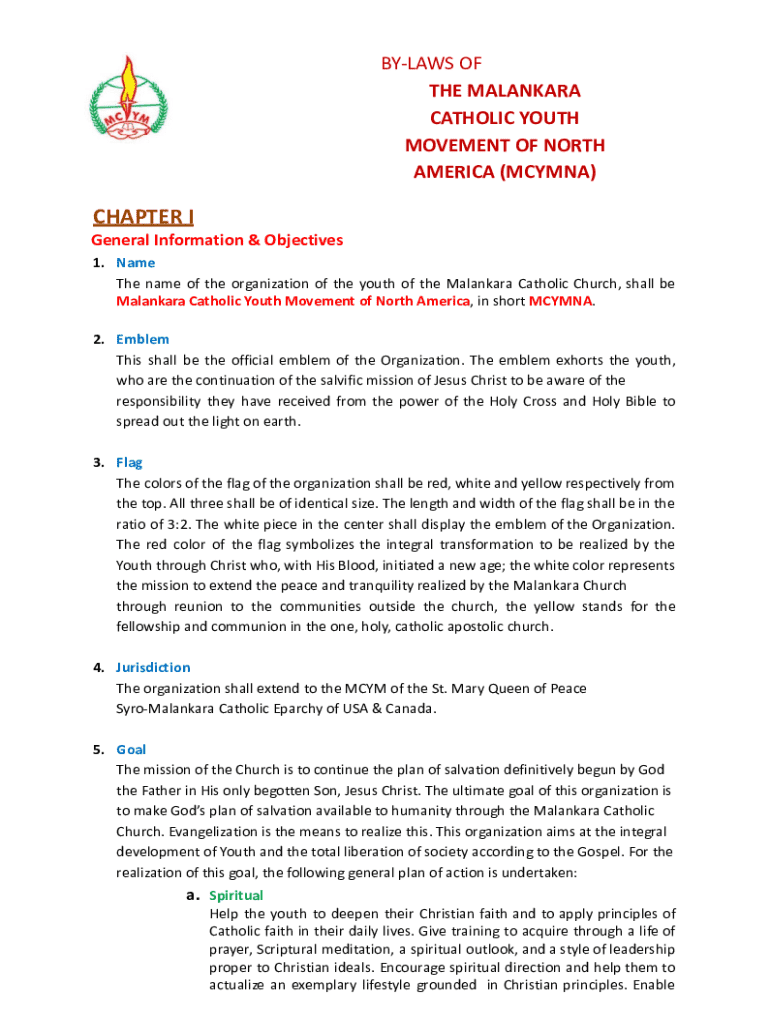 MCYM

BY-LAWS OF
THE MALANKARA
CATHOLIC YOUTH
MOVEMENT OF NORTH
AMERICA (MCYMNA)

CHAPTER I

General Information & Objectives

1. Name
The name of the organization of the youth of the Malankara Catholic Church, shall be Malankara Catholic Youth Movement of North America, in short MCYMNA.

2. Emblem
This shall be the official emblem of the Organization. The emblem exhorts the youth, who are the continuation of the salvific mission of Jesus Christ to be aware of the responsibility they have received from the power of the Holy Cross and Holy Bible to spread out the light on earth.

3. Flag
The colors of the flag of the organization shall be red, white and yellow respectively from the top. All three shall be of identical size. The length and width of the flag shall be in the ratio of 3:2. The white piece in the center shall display the emblem of the Organization. The red color of the flag symbolizes the integral transformation to be realized by the Youth through Christ who, with His Blood, initiated a new age; the white color represents the mission to extend the peace and tranquility realized by the Malankara Church through reunion to the communities outside the church, the yellow stands for the fellowship and communion in the one, holy, catholic apostolic church.

4. Jurisdiction
The organization shall extend to the MCYM of the St. Mary Queen of Peace Syro-Malankara Catholic Eparchy of USA & Canada.

5. Goal
The mission of the Church is to continue the plan of salvation definitively begun by God the Father in His only begotten Son, Jesus Christ. The ultimate goal of this organization is to make God's plan of salvation available to humanity through the Malankara Catholic Church. Evangelization is the means to realize this. This organization aims at the integral development of Youth and the total liberation of society according to the Gospel. For the realization of this goal, the following general plan of action is undertaken:

a. Spiritual
Help the youth to deepen their Christian faith and to apply principles of Catholic faith in their daily lives. Give training to acquire through a life of prayer, Scriptural meditation, a spiritual outlook, and a style of leadership proper to Christian ideals. Encourage spiritual direction and help them to actualize an exemplary lifestyle grounded in Christian principles. Enable